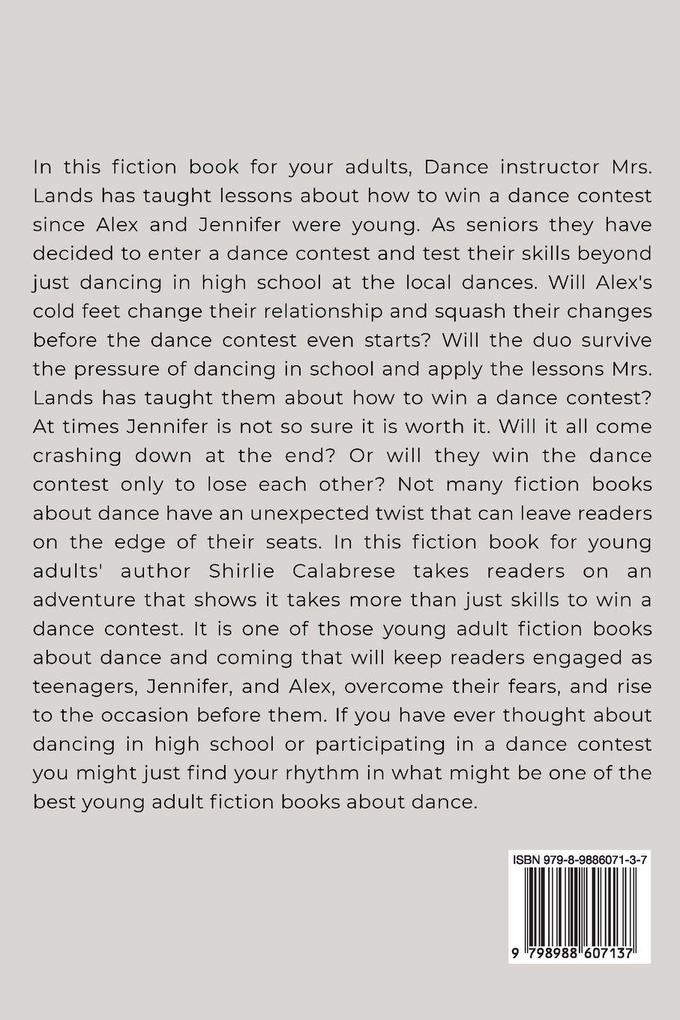 In this fiction book for your adults, Dance instructor Mrs. Lands has taught lessons about how to win a dance contest since Alex and Jennifer were young. As seniors they have decided to enter a dance contest and test their skills beyond just dancing in high school at the local dances. Will Alex's cold feet change their relationship and squash their changes before the dance contest even starts? Will the duo survive the pressure of dancing in school and apply the lessons Mrs. Lands has taught them about how to win a dance contest? At times Jennifer is not so sure it is worth it. Will it all come crashing down at the end? Or will they win the dance contest only to lose each other? Not many fiction books about dance have an unexpected twist that can leave readers on the edge of their seats. In this fiction book for young adults' author Shirlie Calabrese takes readers on an adventure that shows it takes more than just skills to win a dance contest. It is one of those young adult fiction books about dance and coming that will keep readers engaged as teenagers, Jennifer, and Alex, overcome their fears, and rise to the occasion before them. If you have ever thought about dancing in high school or participating in a dance contest you might just find your rhythm in what might be one of the best young adult fiction books about dance.

ISBN 979-8-9886071-3-7

9 798988 607137